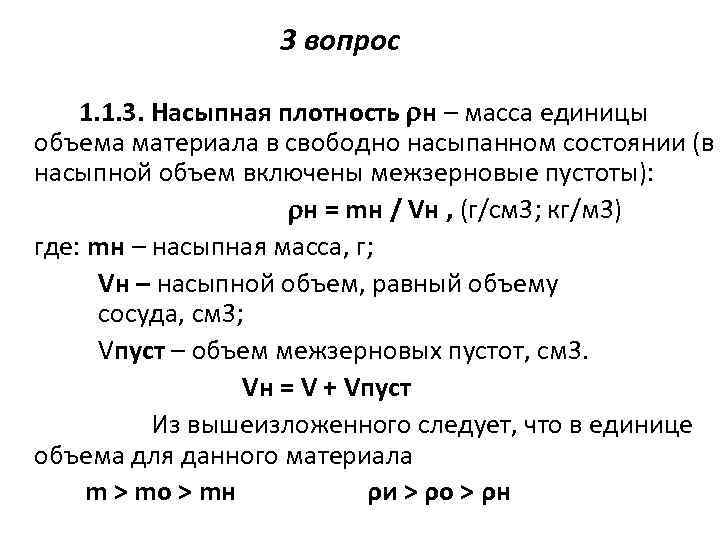 3 вопрос

1.1.3. Насыпная плотность ρн – масса единицы объема материала в свободно насыпанном состоянии (в насыпной объем включены межзерновые пустоты):

ρн = mн / Vн , (г/см3; кг/м3)

где: mн – насыпная масса, г;

Vн – насыпной объем, равный объему сосуда, см3;

Vпуст – объем межзерновых пустот, см3.

Vн = V + Vпуст

Из вышеизложенного следует, что в единице объема для данного материала

m > mо > mн ρи > ρо > ρн